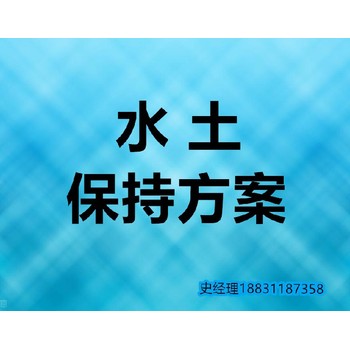 水 土
保持方案

史经理18831187358